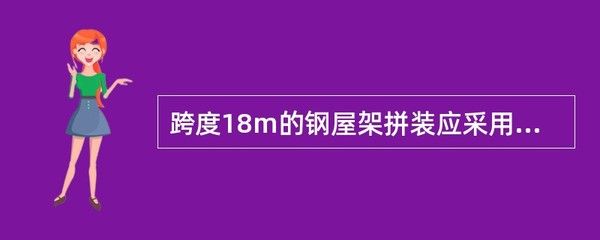 跨度18m的钢屋架拼装应采用...